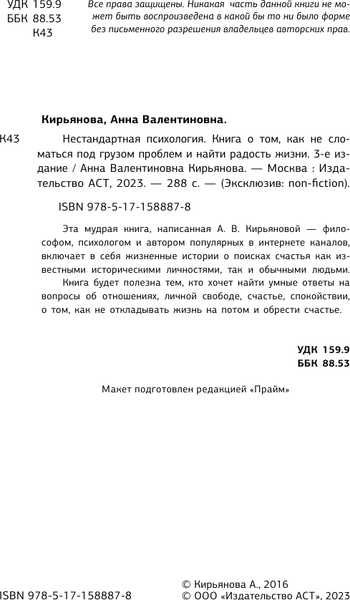 УДК 159.9
ББК 88.53
К43

Все права защищены. Никакая часть данной книги не может быть воспроизведена в какой бы то ни было форме без письменного разрешения владельцев авторских прав.

Кирьянова, Анна Валентиновна.

К43 Нестандартная психология. Книга о том, как не сломаться под грузом проблем и найти радость жизни. 3-е издание / Анна Валентиновна Кирьянова. — Москва : Издательство АСТ, 2023. — 288 с. — (Эксклюзив: non-fiction).

ISBN 978-5-17-158887-8

Эта мудрая книга, написанная А. В. Кирьяновой — философом, психологом и автором популярных в интернете каналов, включает в себя жизненные истории о поисках счастья как известными историческими личностями, так и обычными людьми.

Книга будет полезна тем, кто хочет найти умные ответы на вопросы об отношениях, личной свободе, счастье, спокойствии, о том, как не откладывать жизнь на потом и обрести счастье.

УДК 159.9
ББК 88.53

Макет подготовлен редакцией «Прайм»

ISBN 978-5-17-158887-8

© Кирьянова А., 2016
© ООО «Издательство АСТ», 2023